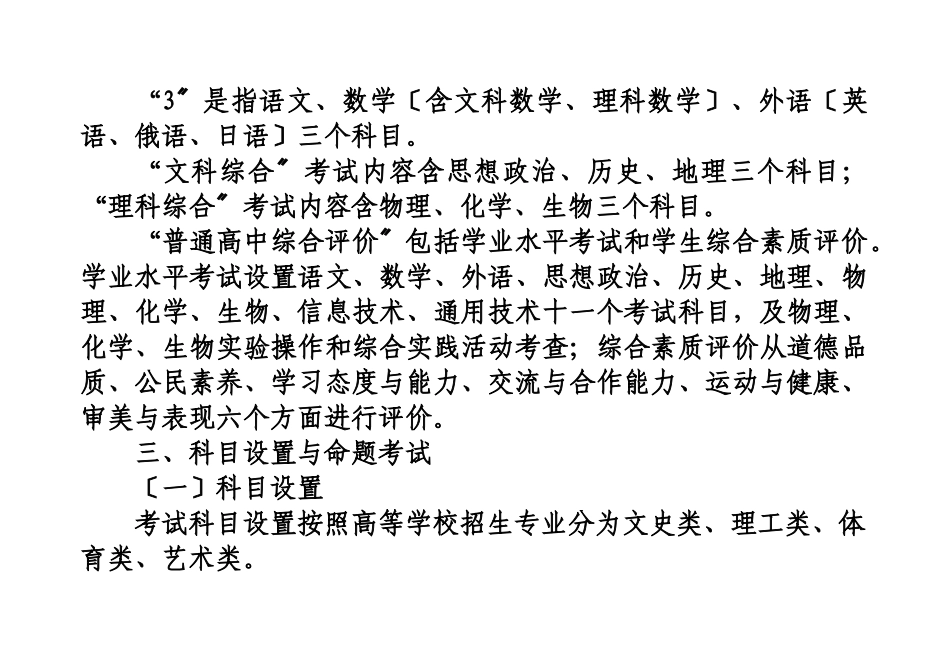 “3〞是指语文、数学〔含文科数学、理科数学〕、外语〔英语、俄语、日语〕三个科目。

“文科综合〞考试内容含思想政治、历史、地理三个科目；“理科综合〞考试内容含物理、化学、生物三个科目。

“普通高中综合评价〞包括学业水平考试和学生综合素质评价。学业水平考试设置语文、数学、外语、思想政治、历史、地理、物理、化学、生物、信息技术、通用技术十一个考试科目，及物理、化学、生物实验操作和综合实践活动考查；综合素质评价从道德品质、公民素养、学习态度与能力、交流与合作能力、运动与健康、审美与表现六个方面进行评价。

三、科目设置与命题考试

〔一〕科目设置

考试科目设置按照高等学校招生专业分为文史类、理工类、体育类、艺术类。